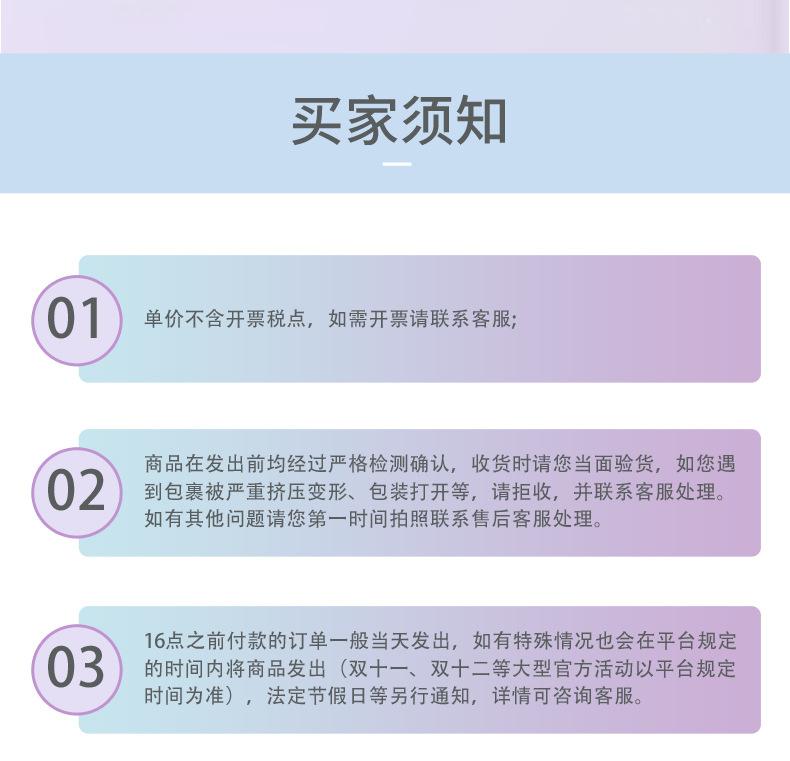 买家须知

01
单价不含开票税点，如需开票请联系客服;

02
商品在发出前均经过严格检测确认，收货时请您当面验货，如您遇到包裹被严重挤压变形、包装打开等，请拒收，并联系客服处理。如有其他问题请您第一时间拍照联系售后客服处理。

03
16点之前付款的订单一般当天发出，如有特殊情况也会在平台规定的时间内将商品发出（双十一、双十二等大型官方活动以平台规定时间为准），法定节假日等另行通知，详情可咨询客服。